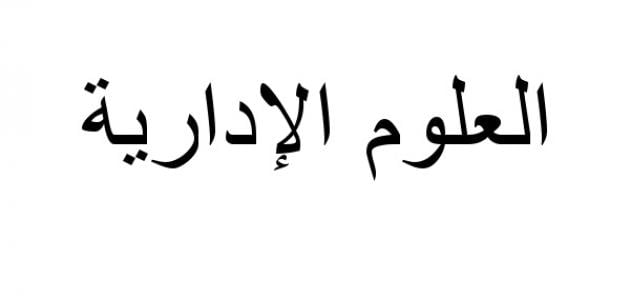 العلوم الإدارية